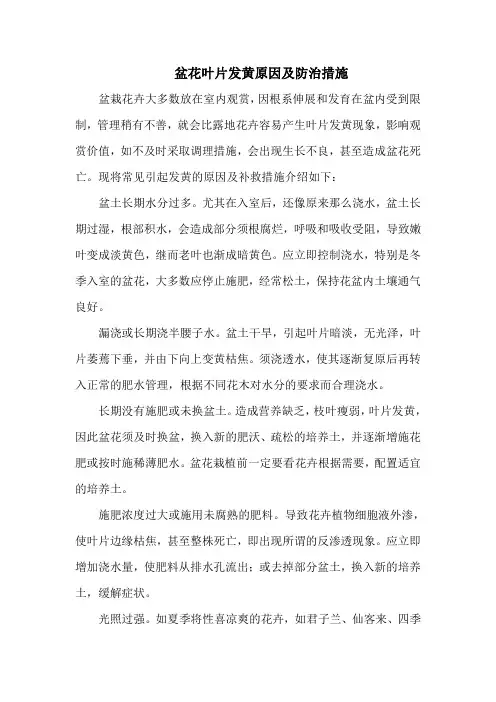 盆花叶片发黄原因及防治措施

盆栽花卉大多数放在室内观赏，因根系伸展和发育在盆内受到限制，管理稍有不善，就会比露地花卉容易产生叶片发黄现象，影响观赏价值，如不及时采取调理措施，会出现生长不良，甚至造成盆花死亡。现将常见引起发黄的原因及补救措施介绍如下：

盆土长期水分过多。尤其在入室后，还像原来那么浇水，盆土长期过湿，根部积水，会造成部分须根腐烂，呼吸和吸收受阻，导致嫩叶变成淡黄色，继而老叶也渐成暗黄色。应立即控制浇水，特别是冬季入室的盆花，大多数应停止施肥，经常松土，保持花盆内土壤通气良好。

漏浇或长期浇半腰子水。盆土干旱，引起叶片暗淡，无光泽，叶片萎蔫下垂，并由下向上变黄枯焦。须浇透水，使其逐渐复原后再转入正常的肥水管理，根据不同花木对水分的要求而合理浇水。

长期没有施肥或未换盆土。造成营养缺乏，枝叶瘦弱，叶片发黄，因此盆花须及时换盆，换入新的肥沃、疏松的培养土，并逐渐增施花肥或按时施稀薄肥水。盆花栽植前一定要看花卉根据需要，配置适宜的培养土。

施肥浓度过大或施用未腐熟的肥料。导致花卉植物细胞液外渗，使叶片边缘枯焦，甚至整株死亡，即出现所谓的反渗透现象。应立即增加浇水量，使肥料从排水孔流出；或去掉部分盆土，换入新的培养土，缓解症状。

光照过强。如夏季将性喜凉爽的花卉，如君子兰、仙客来、四季